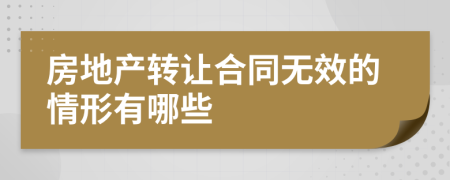 房地产转让合同无效的情形有哪些